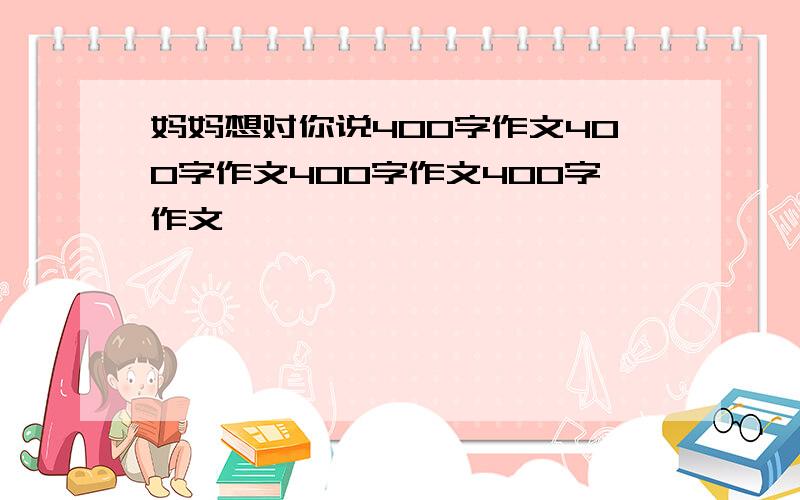 妈妈想对你说400字作文400字作文400字作文400字作文